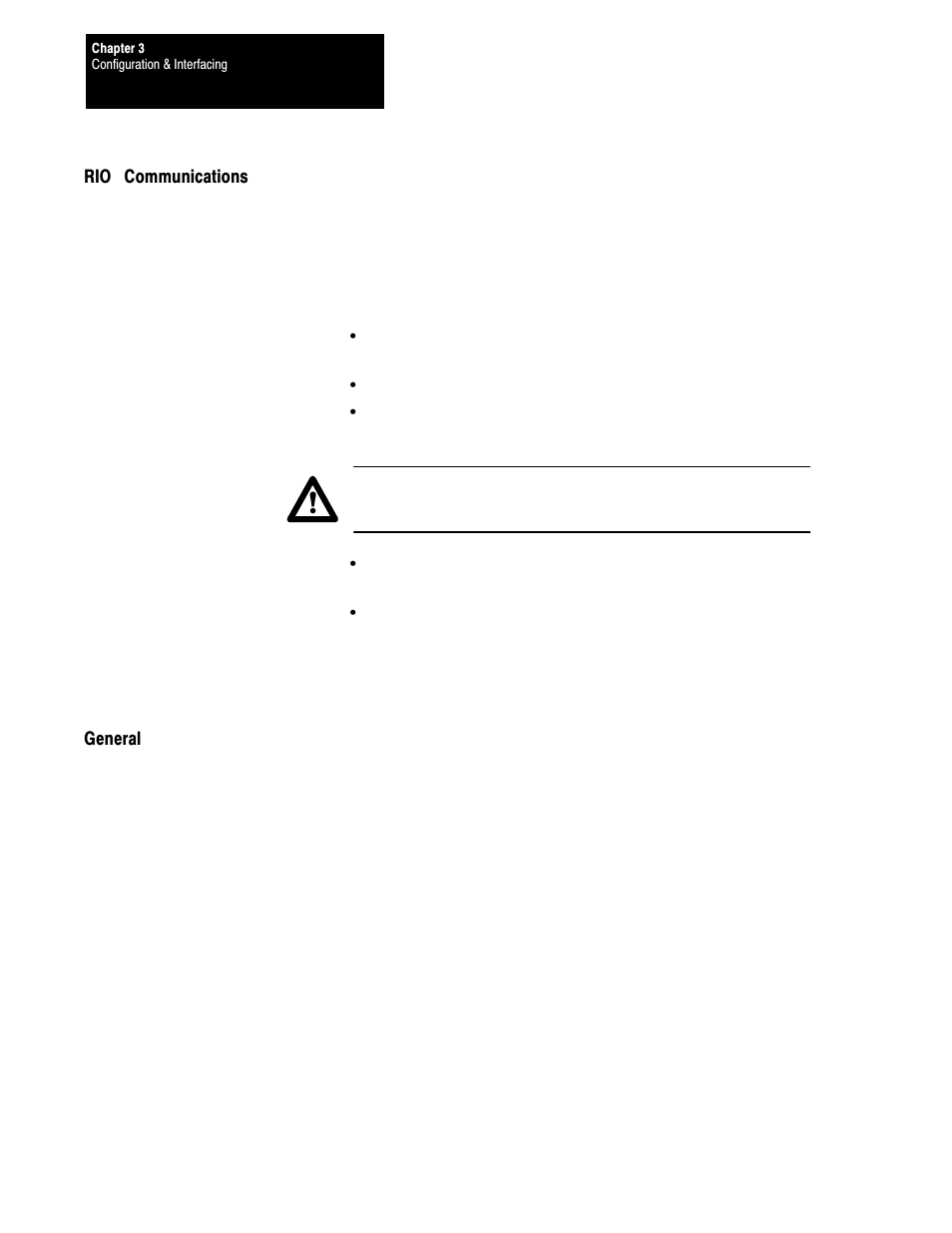 Chapter 3
Configuration & Interfacing

RIO Communications

General